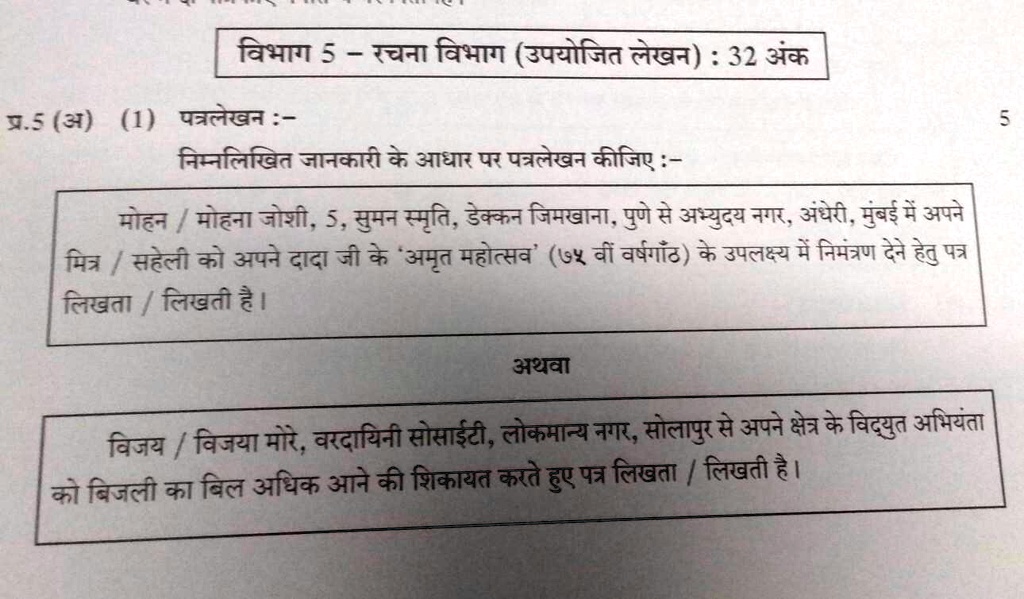 विभाग 5 – रचना विभाग (उपयोजित लेखन) : 32 अंक

प्र.5 (अ) (1) पत्रलेखन :– 5

निम्नलिखित जानकारी के आधार पर पत्रलेखन कीजिए :–

मोहन / मोहना जोशी, 5, सुमन स्मृति, डेक्कन जिमखाना, पुणे से अभ्युदय नगर, अंधेरी, मुंबई में अपने मित्र / सहेली को अपने दादा जी के 'अमृत महोत्सव' (७५ वीं वर्षगाँठ) के उपलक्ष्य में निमंत्रण देने हेतु पत्र लिखता / लिखती है।

अथवा

विजय / विजया मोरे, वरदायिनी सोसाईटी, लोकमान्य नगर, सोलापुर से अपने क्षेत्र के विद्युत अभियंता को बिजली का बिल अधिक आने की शिकायत करते हुए पत्र लिखता / लिखती है।